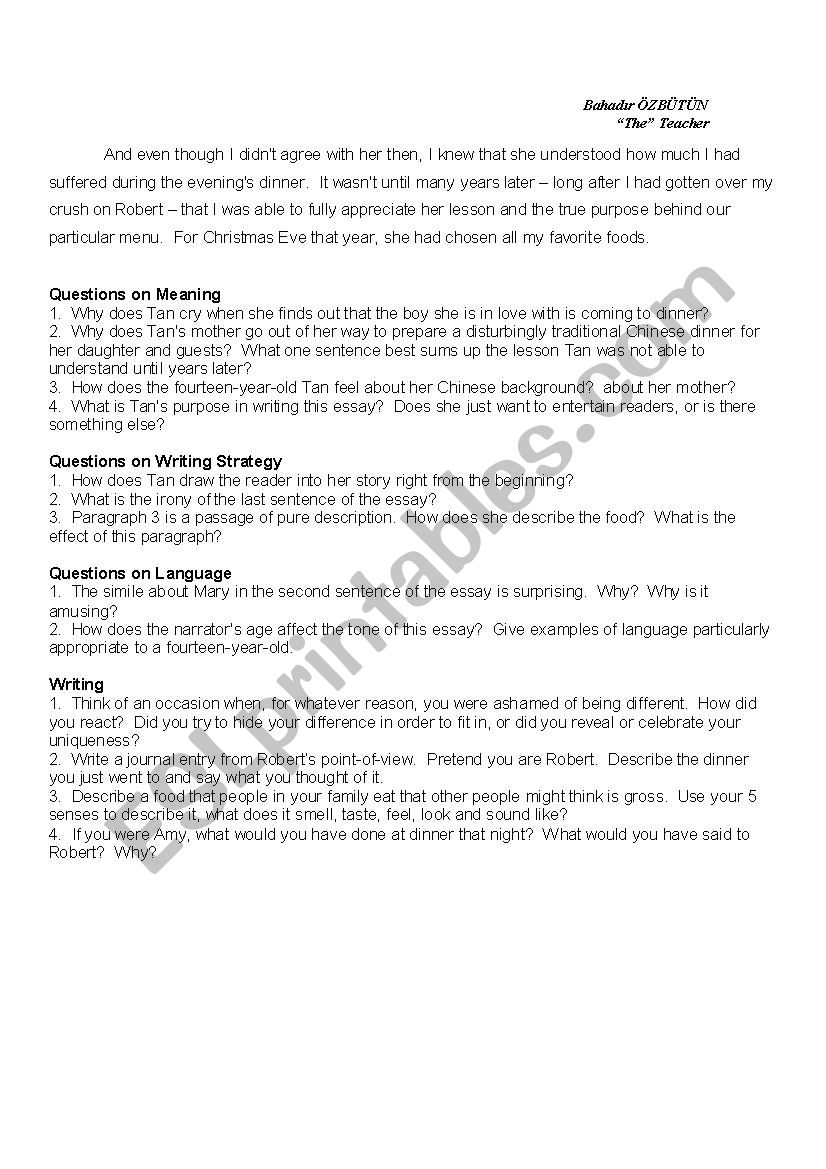 Bahadır ÖZBÜTÜN
"The" Teacher

And even though I didn't agree with her then, I knew that she understood how much I had suffered during the evening's dinner. It wasn't until many years later – long after I had gotten over my crush on Robert – that I was able to fully appreciate her lesson and the true purpose behind our particular menu. For Christmas Eve that year, she had chosen all my favorite foods.

Questions on Meaning
1. Why does Tan cry when she finds out that the boy she is in love with is coming to dinner?
2. Why does Tan's mother go out of her way to prepare a disturbingly traditional Chinese dinner for her daughter and guests? What one sentence best sums up the lesson Tan was not able to understand until years later?
3. How does the fourteen-year-old Tan feel about her Chinese background? about her mother?
4. What is Tan's purpose in writing this essay? Does she just want to entertain readers, or is there something else?

Questions on Writing Strategy
1. How does Tan draw the reader into her story right from the beginning?
2. What is the irony of the last sentence of the essay?
3. Paragraph 3 is a passage of pure description. How does she describe the food? What is the effect of this paragraph?

Questions on Language
1. The simile about Mary in the second sentence of the essay is surprising. Why? Why is it amusing?
2. How does the narrator's age affect the tone of this essay? Give examples of language particularly appropriate to a fourteen-year-old.

Writing
1. Think of an occasion when, for whatever reason, you were ashamed of being different. How did you react? Did you try to hide your difference in order to fit in, or did you reveal or celebrate your uniqueness?
2. Write a journal entry from Robert's point-of-view. Pretend you are Robert. Describe the dinner you just went to and say what you thought of it.
3. Describe a food that people in your family eat that other people might think is gross. Use your 5 senses to describe it, what does it smell, taste, feel, look and sound like?
4. If you were Amy, what would you have done at dinner that night? What would you have said to Robert? Why?

ESLprintables.com